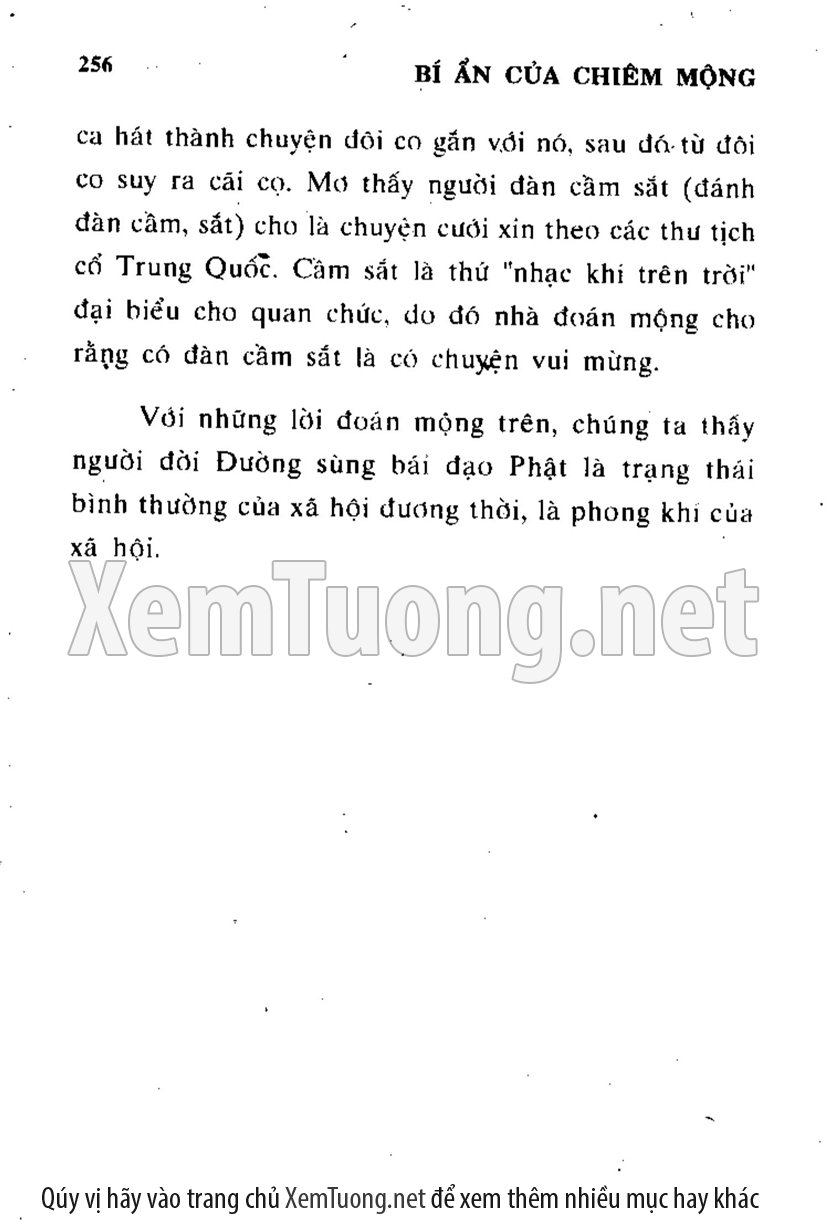 256

BÍ ẨN CỦA CHIÊM MỘNG

ca hát thành chuyện đôi co gắn với nó, sau đó từ đôi co suy ra cãi cọ. Mơ thấy người đàn cầm sắt (đánh đàn cầm, sắt) cho là chuyện cưới xin theo các thư tịch cổ Trung Quốc. Cầm sắt là thứ "nhạc khí trên trời" đại biểu cho quan chức, do đó nhà đoán mộng cho rằng có đàn cầm sắt là có chuyện vui mừng.

Với những lời đoán mộng trên, chúng ta thấy người đời Đường sùng bái đạo Phật là trạng thái bình thường của xã hội đương thời, là phong khí của xã hội.

Qúy vị hãy vào trang chủ XemTuong.net để xem thêm nhiều mục hay khác

XemTuong.net